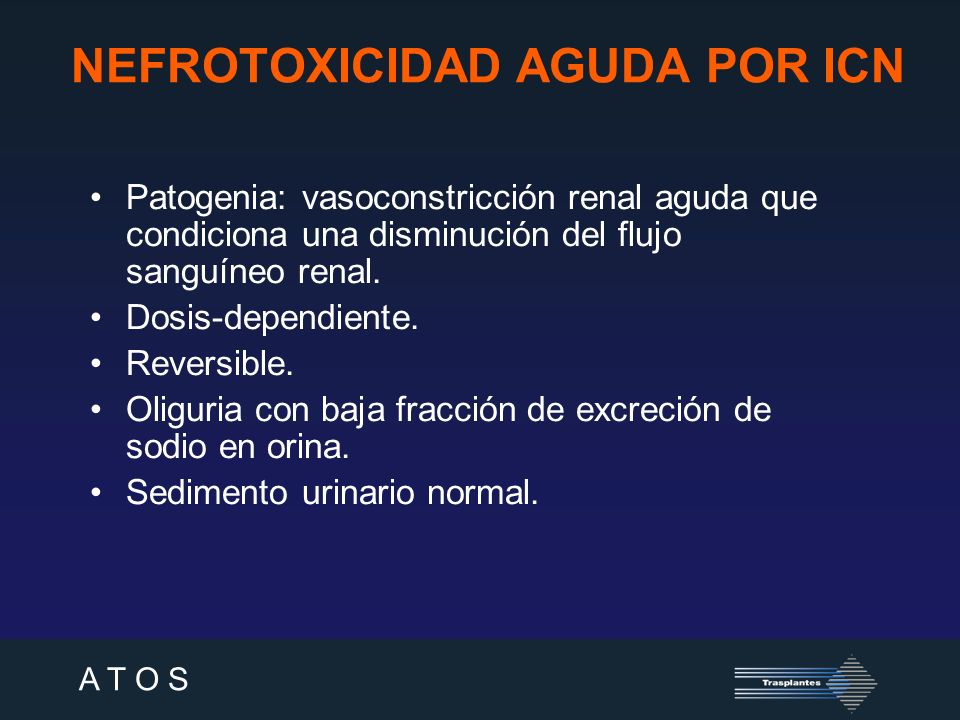 NEFROTOXICIDAD AGUDA POR ICN

• Patogenia: vasoconstricción renal aguda que condiciona una disminución del flujo sanguíneo renal.
• Dosis-dependiente.
• Reversible.
• Oliguria con baja fracción de excreción de sodio en orina.
• Sedimento urinario normal.

A T O S

Trasplantes